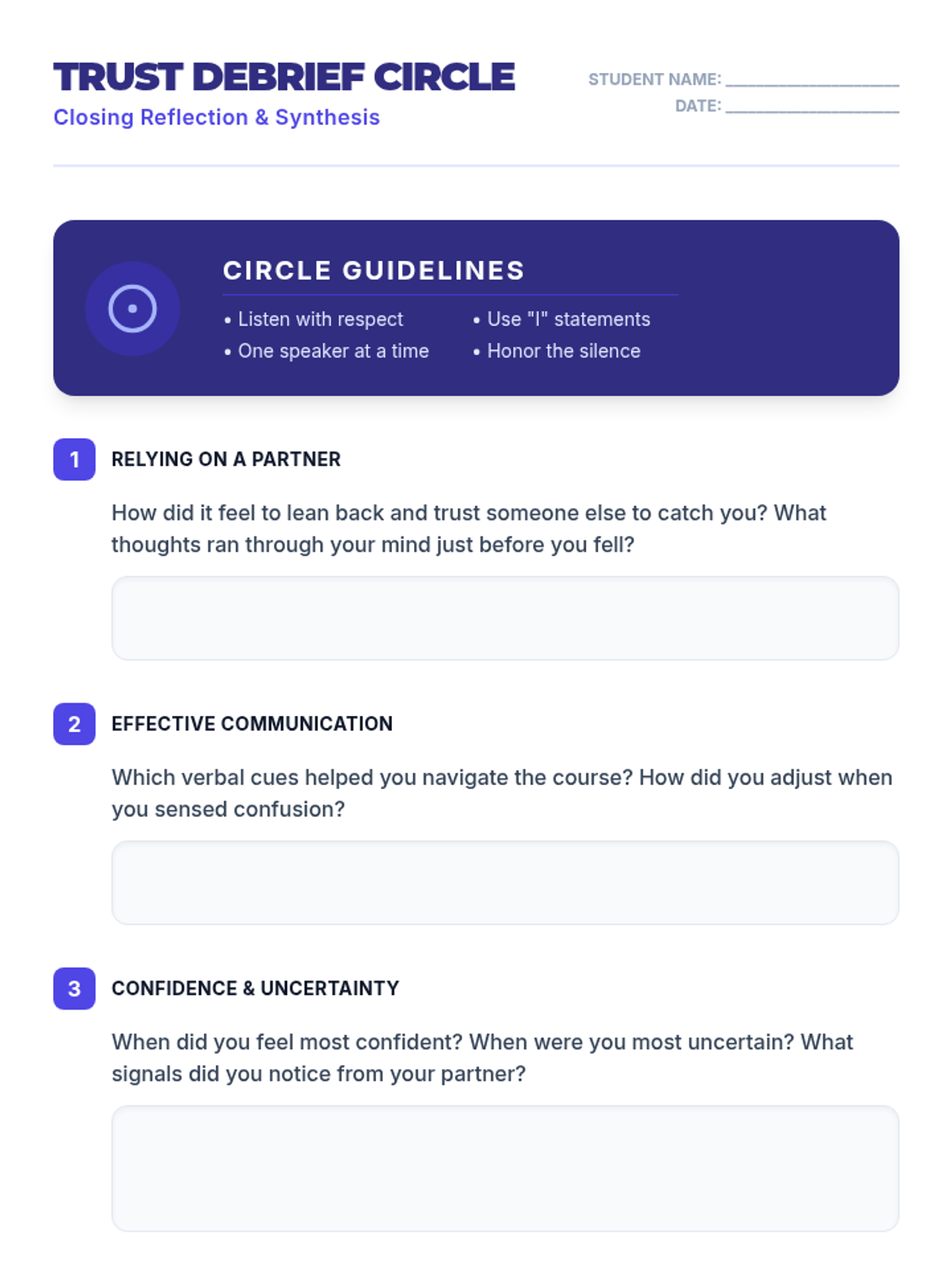 TRUST DEBRIEF CIRCLE
Closing Reflection & Synthesis

STUDENT NAME: ____
DATE: ____

CIRCLE GUIDELINES

• Listen with respect
• One speaker at a time

• Use "I" statements
• Honor the silence

1 RELYING ON A PARTNER

How did it feel to lean back and trust someone else to catch you? What thoughts ran through your mind just before you fell?

2 EFFECTIVE COMMUNICATION

Which verbal cues helped you navigate the course? How did you adjust when you sensed confusion?

3 CONFIDENCE & UNCERTAINTY

When did you feel most confident? When were you most uncertain? What signals did you notice from your partner?